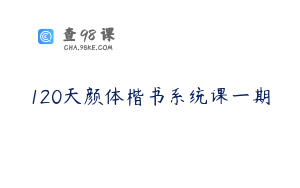 查98课
CHA.98KE.COM

120天颜体楷书系统课一期